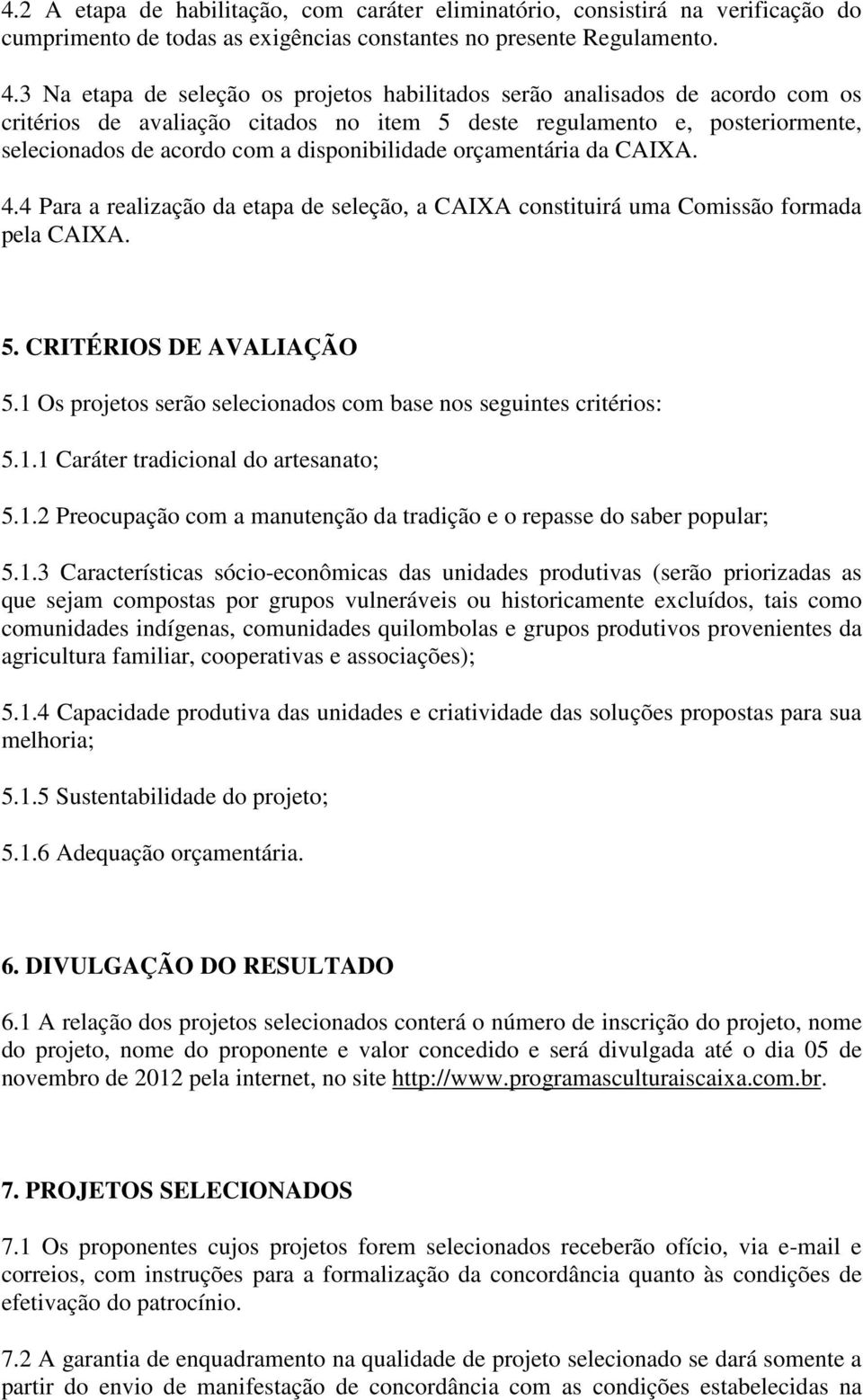 4.2 A etapa de habilitação, com caráter eliminatório, consistirá na verificação do cumprimento de todas as exigências constantes no presente Regulamento.

4.3 Na etapa de seleção os projetos habilitados serão analisados de acordo com os critérios de avaliação citados no item 5 deste regulamento e, posteriormente, selecionados de acordo com a disponibilidade orçamentária da CAIXA.

4.4 Para a realização da etapa de seleção, a CAIXA constituirá uma Comissão formada pela CAIXA.

5. CRITÉRIOS DE AVALIAÇÃO

5.1 Os projetos serão selecionados com base nos seguintes critérios:

5.1.1 Caráter tradicional do artesanato;

5.1.2 Preocupação com a manutenção da tradição e o repasse do saber popular;

5.1.3 Características sócio-econômicas das unidades produtivas (serão priorizadas as que sejam compostas por grupos vulneráveis ou historicamente excluídos, tais como comunidades indígenas, comunidades quilombolas e grupos produtivos provenientes da agricultura familiar, cooperativas e associações);

5.1.4 Capacidade produtiva das unidades e criatividade das soluções propostas para sua melhoria;

5.1.5 Sustentabilidade do projeto;

5.1.6 Adequação orçamentária.

6. DIVULGAÇÃO DO RESULTADO

6.1 A relação dos projetos selecionados conterá o número de inscrição do projeto, nome do projeto, nome do proponente e valor concedido e será divulgada até o dia 05 de novembro de 2012 pela internet, no site http://www.programasculturaiscaixa.com.br.

7. PROJETOS SELECIONADOS

7.1 Os proponentes cujos projetos forem selecionados receberão ofício, via e-mail e correios, com instruções para a formalização da concordância quanto às condições de efetivação do patrocínio.

7.2 A garantia de enquadramento na qualidade de projeto selecionado se dará somente a partir do envio de manifestação de concordância com as condições estabelecidas na